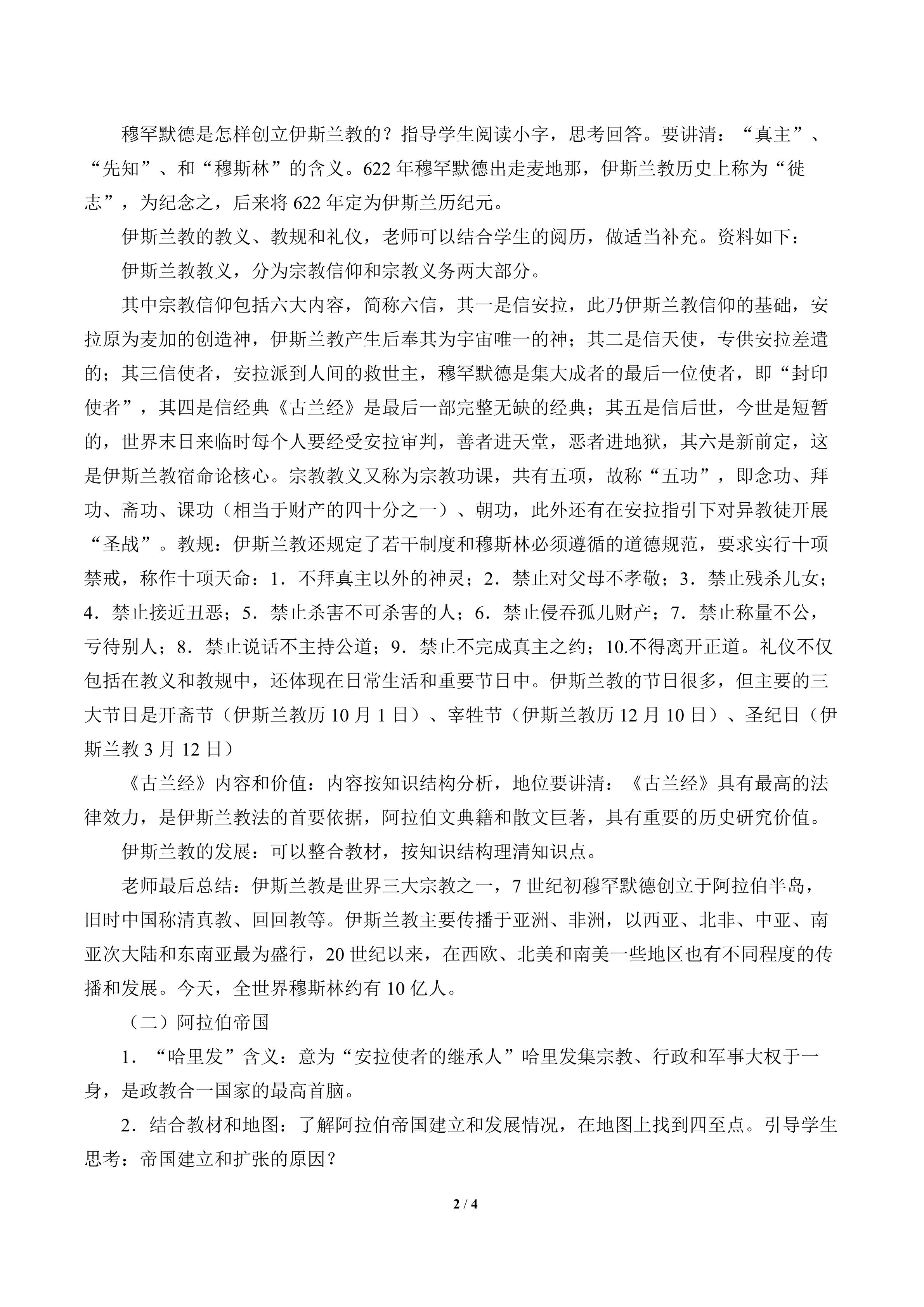 穆罕默德是怎样创立伊斯兰教的？指导学生阅读小字，思考回答。要讲清：“真主”、“先知”、和“穆斯林”的含义。622年穆罕默德出走麦地那，伊斯兰教历史上称为“徙志”，为纪念之，后来将622年定为伊斯兰历纪元。

伊斯兰教的教义、教规和礼仪，老师可以结合学生的阅历，做适当补充。资料如下：

伊斯兰教教义，分为宗教信仰和宗教义务两大部分。

其中宗教信仰包括六大内容，简称六信，其一是信安拉，此乃伊斯兰教信仰的基础，安拉原为麦加的创造神，伊斯兰教产生后奉其为宇宙唯一的神；其二是信天使，专供安拉差遣的；其三信使者，安拉派到人间的救世主，穆罕默德是集大成者的最后一位使者，即“封印使者”，其四是信经典《古兰经》是最后一部完整无缺的经典；其五是信后世，今世是短暂的，世界末日来临时每个人要经受安拉审判，善者进天堂，恶者进地狱，其六是新前定，这是伊斯兰教宿命论核心。宗教教义又称为宗教功课，共有五项，故称“五功”，即念功、拜功、斋功、课功（相当于财产的四十分之一）、朝功，此外还有在安拉指引下对异教徒开展“圣战”。教规：伊斯兰教还规定了若干制度和穆斯林必须遵循的道德规范，要求实行十项禁戒，称作十项天命：1．不拜真主以外的神灵；2．禁止对父母不孝敬；3．禁止残杀儿女；4．禁止接近丑恶；5．禁止杀害不可杀害的人；6．禁止侵吞孤儿财产；7．禁止称量不公，亏待别人；8．禁止说话不主持公道；9．禁止不完成真主之约；10.不得离开正道。礼仪不仅包括在教义和教规中，还体现在日常生活和重要节日中。伊斯兰教的节日很多，但主要的三大节日是开斋节（伊斯兰教历10月1日）、宰牲节（伊斯兰教历12月10日）、圣纪日（伊斯兰教3月12日）

《古兰经》内容和价值：内容按知识结构分析，地位要讲清：《古兰经》具有最高的法律效力，是伊斯兰教法的首要依据，阿拉伯文典籍和散文巨著，具有重要的历史研究价值。

伊斯兰教的发展：可以整合教材，按知识结构理清知识点。

老师最后总结：伊斯兰教是世界三大宗教之一，7世纪初穆罕默德创立于阿拉伯半岛，旧时中国称清真教、回回教等。伊斯兰教主要传播于亚洲、非洲，以西亚、北非、中亚、南亚次大陆和东南亚最为盛行，20世纪以来，在西欧、北美和南美一些地区也有不同程度的传播和发展。今天，全世界穆斯林约有10亿人。

（二）阿拉伯帝国

1．“哈里发”含义：意为“安拉使者的继承人”哈里发集宗教、行政和军事大权于一身，是政教合一国家的最高首脑。

2．结合教材和地图：了解阿拉伯帝国建立和发展情况，在地图上找到四至点。引导学生思考：帝国建立和扩张的原因？

2 / 4